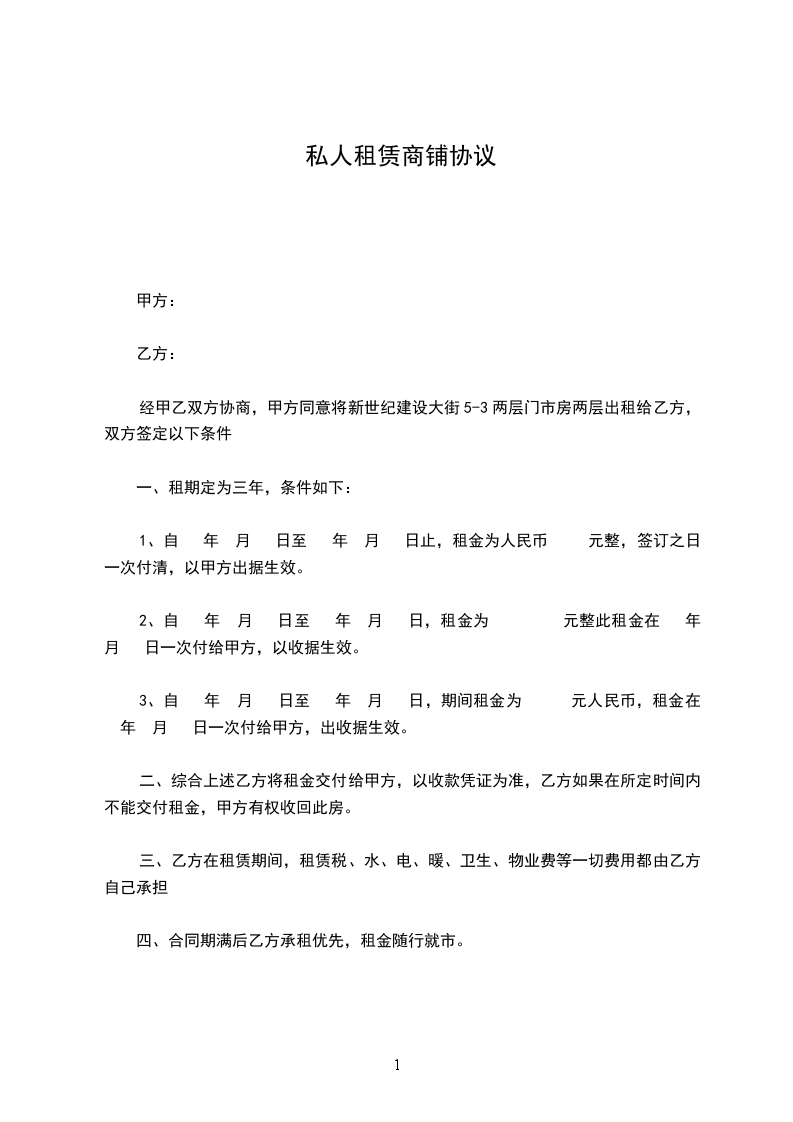 私人租赁商铺协议

甲方：

乙方：

经甲乙双方协商，甲方同意将新世纪建设大街 5-3 两层门市房两层出租给乙方，双方签定以下条件

一、租期定为三年，条件如下：

1、自　年　月　日至　年　月　日止，租金为人民币　元整，签订之日一次付清，以甲方出据生效。

2、自　年　月　日至　年　月　日，租金为　元整此租金在　年　月　日一次付给甲方，以收据生效。

3、自　年　月　日至　年　月　日，期间租金为　元人民币，租金在　年　月　日一次付给甲方，出收据生效。

二、综合上述乙方将租金交付给甲方，以收款凭证为准，乙方如果在所定时间内不能交付租金，甲方有权收回此房。

三、乙方在租赁期间，租赁税、水、电、暖、卫生、物业费等一切费用都由乙方自己承担

四、合同期满后乙方承租优先，租金随行就市。

1